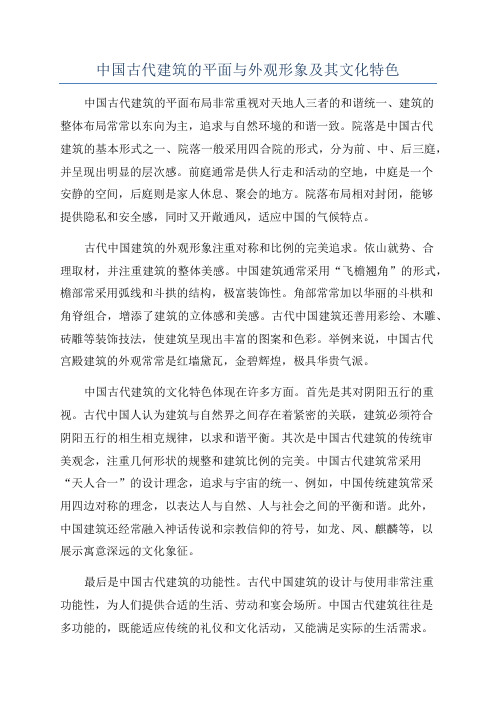 中国古代建筑的平面与外观形象及其文化特色

中国古代建筑的平面布局非常重视对天地人三者的和谐统一、建筑的整体布局常常以东向为主，追求与自然环境的和谐一致。院落是中国古代建筑的基本形式之一、院落一般采用四合院的形式，分为前、中、后三庭，并呈现出明显的层次感。前庭通常是供人行走和活动的空地，中庭是一个安静的空间，后庭则是家人休息、聚会的地方。院落布局相对封闭，能够提供隐私和安全感，同时又开敞通风，适应中国的气候特点。

古代中国建筑的外观形象注重对称和比例的完美追求。依山就势、合理取材，并注重建筑的整体美感。中国建筑通常采用“飞檐翘角”的形式，檐部常采用弧线和斗拱的结构，极富装饰性。角部常常加以华丽的斗栱和角脊组合，增添了建筑的立体感和美感。古代中国建筑还善用彩绘、木雕、砖雕等装饰技法，使建筑呈现出丰富的图案和色彩。举例来说，中国古代宫殿建筑的外观常常是红墙黛瓦，金碧辉煌，极具华贵气派。

中国古代建筑的文化特色体现在许多方面。首先是其对阴阳五行的重视。古代中国人认为建筑与自然界之间存在着紧密的关联，建筑必须符合阴阳五行的相生相克规律，以求和谐平衡。其次是中国古代建筑的传统审美观念，注重几何形状的规整和建筑比例的完美。中国古代建筑常采用“天人合一”的设计理念，追求与宇宙的统一、例如，中国传统建筑常采用四边对称的理念，以表达人与自然、人与社会之间的平衡和谐。此外，中国建筑还经常融入神话传说和宗教信仰的符号，如龙、凤、麒麟等，以展示寓意深远的文化象征。

最后是中国古代建筑的功能性。古代中国建筑的设计与使用非常注重功能性，为人们提供合适的生活、劳动和宴会场所。中国古代建筑往往是多功能的，既能适应传统的礼仪和文化活动，又能满足实际的生活需求。